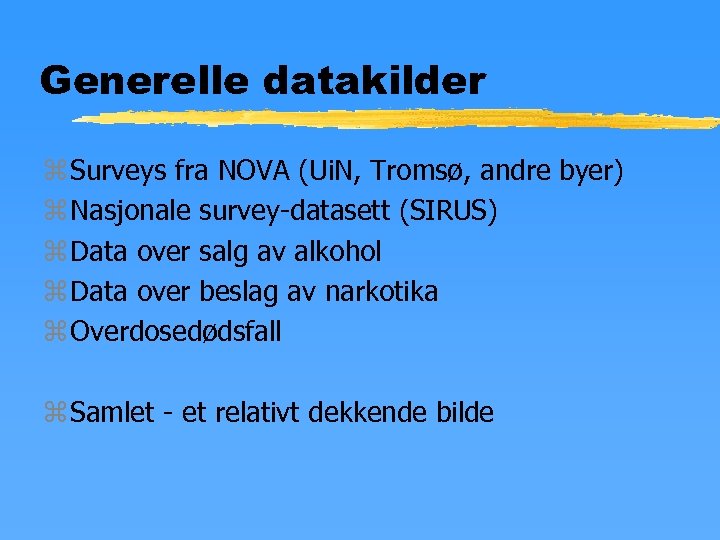 Generelle datakilder

Surveys fra NOVA (UiN, Tromsø, andre byer)
Nasjonale survey-datasett (SIRUS)
Data over salg av alkohol
Data over beslag av narkotika
Overdosedødsfall

Samlet - et relativt dekkende bilde